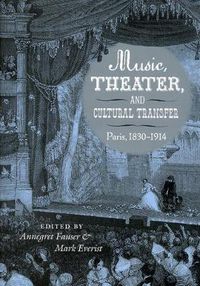 Music, THEATER, AND CULTURAL TRANSFER

Paris, 1830–1914

EDITED BY
Annegret Fauser &
Mark Everist